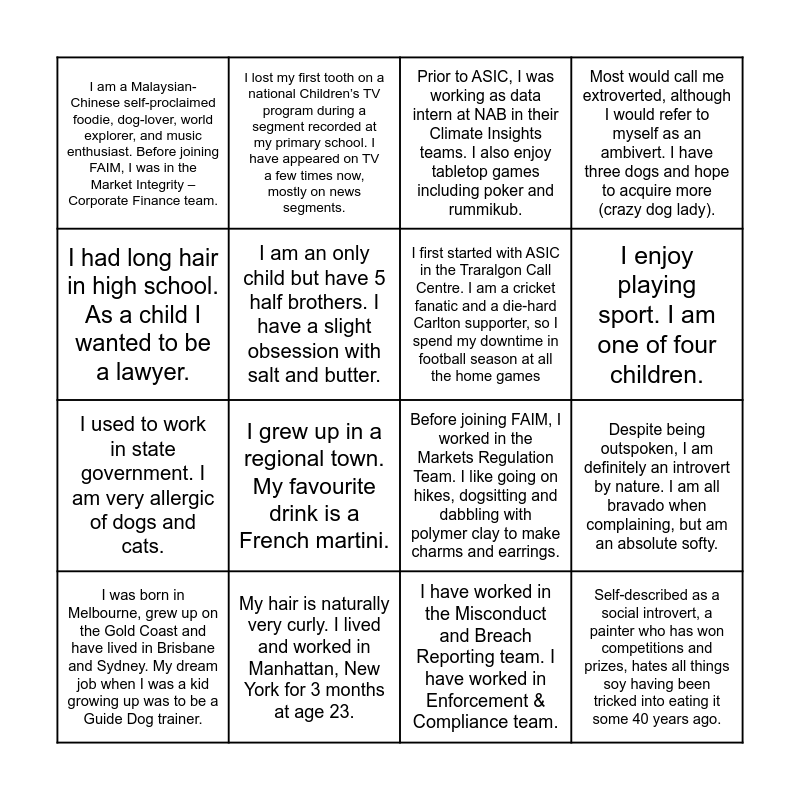 | | | | |
|---|---|---|---|
| I am a Malaysian-Chinese self-proclaimed foodie, dog-lover, world explorer, and music enthusiast. Before joining FAIM, I was in the Market Integrity – Corporate Finance team. | I lost my first tooth on a national Children's TV program during a segment recorded at my primary school. I have appeared on TV a few times now, mostly on news segments. | Prior to ASIC, I was working as data intern at NAB in their Climate Insights teams. I also enjoy tabletop games including poker and rummikub. | Most would call me extroverted, although I would refer to myself as an ambivert. I have three dogs and hope to acquire more (crazy dog lady). |
| I had long hair in high school. As a child I wanted to be a lawyer. | I am an only child but have 5 half brothers. I have a slight obsession with salt and butter. | I first started with ASIC in the Traralgon Call Centre. I am a cricket fanatic and a die-hard Carlton supporter, so I spend my downtime in football season at all the home games | I enjoy playing sport. I am one of four children. |
| I used to work in state government. I am very allergic of dogs and cats. | I grew up in a regional town. My favourite drink is a French martini. | Before joining FAIM, I worked in the Markets Regulation Team. I like going on hikes, dogsitting and dabbling with polymer clay to make charms and earrings. | Despite being outspoken, I am definitely an introvert by nature. I am all bravado when complaining, but am an absolute softy. |
| I was born in Melbourne, grew up on the Gold Coast and have lived in Brisbane and Sydney. My dream job when I was a kid growing up was to be a Guide Dog trainer. | My hair is naturally very curly. I lived and worked in Manhattan, New York for 3 months at age 23. | I have worked in the Misconduct and Breach Reporting team. I have worked in Enforcement & Compliance team. | Self-described as a social introvert, a painter who has won competitions and prizes, hates all things soy having been tricked into eating it some 40 years ago. |